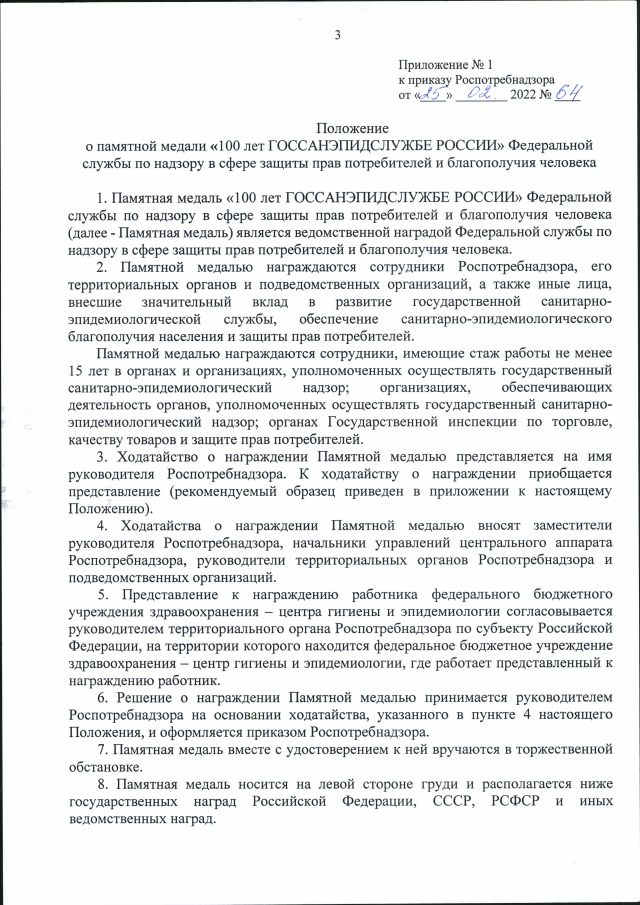 3

Приложение № 1
к приказу Роспотребнадзора
от «25» 02. 2022 № 64

Положение
о памятной медали «100 лет ГОССАНЭПИДСЛУЖБЕ РОССИИ» Федеральной службы по надзору в сфере защиты прав потребителей и благополучия человека

1. Памятная медаль «100 лет ГОССАНЭПИДСЛУЖБЕ РОССИИ» Федеральной службы по надзору в сфере защиты прав потребителей и благополучия человека (далее - Памятная медаль) является ведомственной наградой Федеральной службы по надзору в сфере защиты прав потребителей и благополучия человека.

2. Памятной медалью награждаются сотрудники Роспотребнадзора, его территориальных органов и подведомственных организаций, а также иные лица, внесшие значительный вклад в развитие государственной санитарно-эпидемиологической службы, обеспечение санитарно-эпидемиологического благополучия населения и защиты прав потребителей.

Памятной медалью награждаются сотрудники, имеющие стаж работы не менее 15 лет в органах и организациях, уполномоченных осуществлять государственный санитарно-эпидемиологический надзор; организациях, обеспечивающих деятельность органов, уполномоченных осуществлять государственный санитарно-эпидемиологический надзор; органах Государственной инспекции по торговле, качеству товаров и защите прав потребителей.

3. Ходатайство о награждении Памятной медалью представляется на имя руководителя Роспотребнадзора. К ходатайству о награждении приобщается представление (рекомендуемый образец приведен в приложении к настоящему Положению).

4. Ходатайства о награждении Памятной медалью вносят заместители руководителя Роспотребнадзора, начальники управлений центрального аппарата Роспотребнадзора, руководители территориальных органов Роспотребнадзора и подведомственных организаций.

5. Представление к награждению работника федерального бюджетного учреждения здравоохранения – центра гигиены и эпидемиологии согласовывается руководителем территориального органа Роспотребнадзора по субъекту Российской Федерации, на территории которого находится федеральное бюджетное учреждение здравоохранения – центр гигиены и эпидемиологии, где работает представленный к награждению работник.

6. Решение о награждении Памятной медалью принимается руководителем Роспотребнадзора на основании ходатайства, указанного в пункте 4 настоящего Положения, и оформляется приказом Роспотребнадзора.

7. Памятная медаль вместе с удостоверением к ней вручаются в торжественной обстановке.

8. Памятная медаль носится на левой стороне груди и располагается ниже государственных наград Российской Федерации, СССР, РСФСР и иных ведомственных наград.